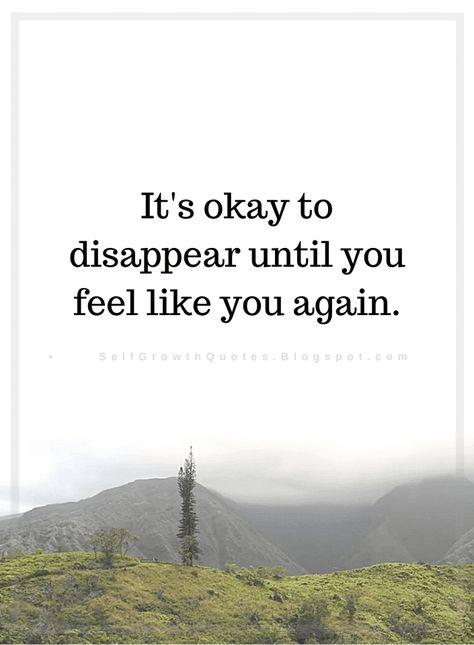 It's okay to disappear until you feel like you again.

SelfGrowthQuotes.Blogspot.com